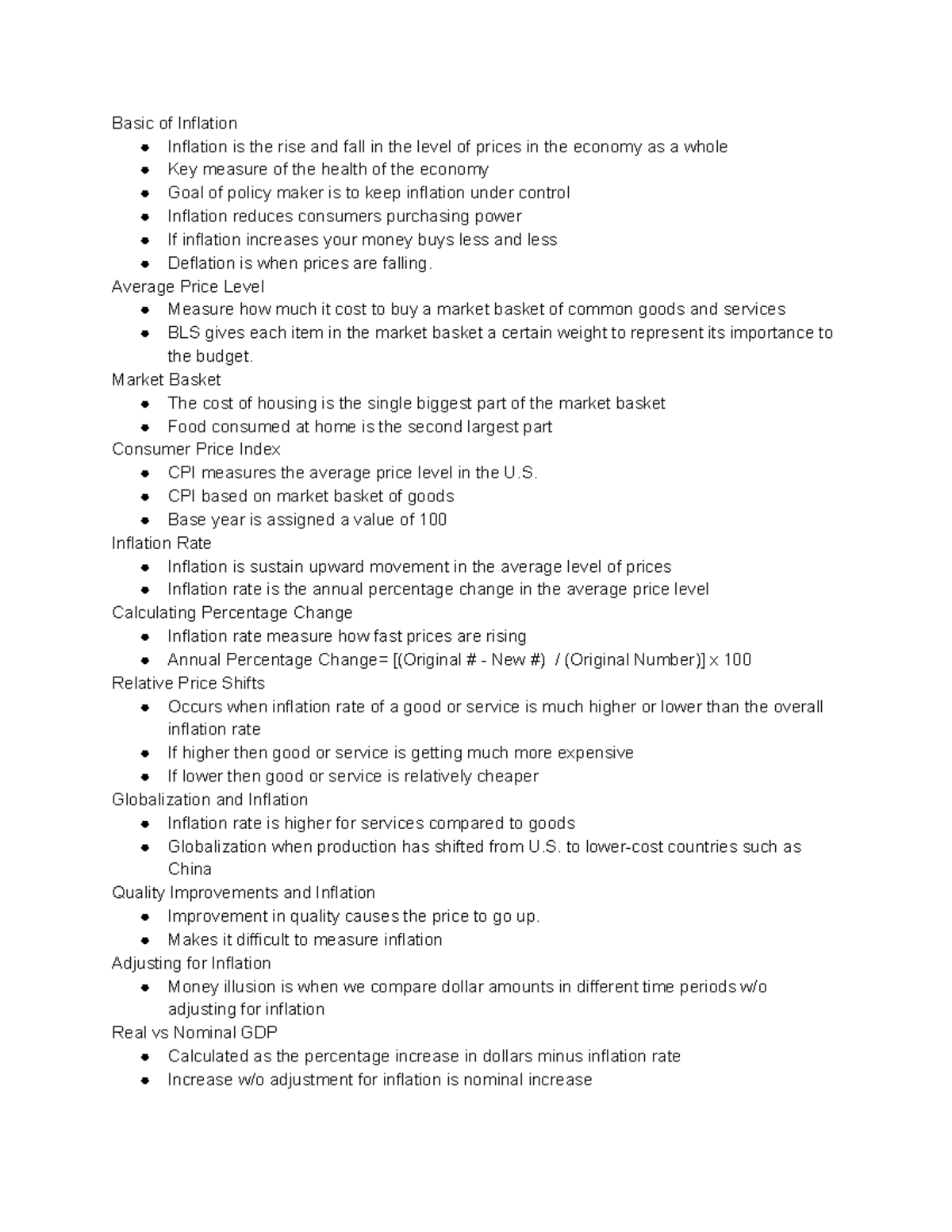 Basic of Inflation
• Inflation is the rise and fall in the level of prices in the economy as a whole
• Key measure of the health of the economy
• Goal of policy maker is to keep inflation under control
• Inflation reduces consumers purchasing power
• If inflation increases your money buys less and less
• Deflation is when prices are falling.
Average Price Level
• Measure how much it cost to buy a market basket of common goods and services
• BLS gives each item in the market basket a certain weight to represent its importance to the budget.
Market Basket
• The cost of housing is the single biggest part of the market basket
• Food consumed at home is the second largest part
Consumer Price Index
• CPI measures the average price level in the U.S.
• CPI based on market basket of goods
• Base year is assigned a value of 100
Inflation Rate
• Inflation is sustain upward movement in the average level of prices
• Inflation rate is the annual percentage change in the average price level
Calculating Percentage Change
• Inflation rate measure how fast prices are rising
• Annual Percentage Change= [(Original # - New #) / (Original Number)] x 100
Relative Price Shifts
• Occurs when inflation rate of a good or service is much higher or lower than the overall inflation rate
• If higher then good or service is getting much more expensive
• If lower then good or service is relatively cheaper
Globalization and Inflation
• Inflation rate is higher for services compared to goods
• Globalization when production has shifted from U.S. to lower-cost countries such as China
Quality Improvements and Inflation
• Improvement in quality causes the price to go up.
• Makes it difficult to measure inflation
Adjusting for Inflation
• Money illusion is when we compare dollar amounts in different time periods w/o adjusting for inflation
Real vs Nominal GDP
• Calculated as the percentage increase in dollars minus inflation rate
• Increase w/o adjustment for inflation is nominal increase